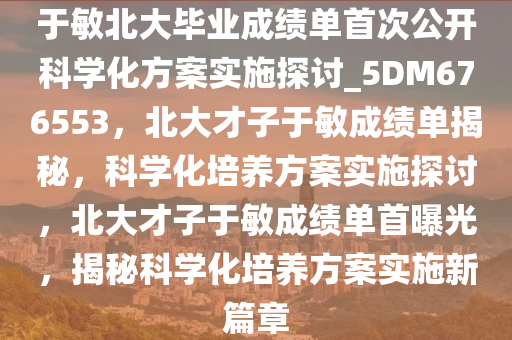 于敏北大毕业成绩单首次公开科学化方案实施探讨_5DM676553，北大才子于敏成绩单揭秘，科学化培养方案实施探讨，北大才子于敏成绩单首曝光，揭秘科学化培养方案实施新篇章